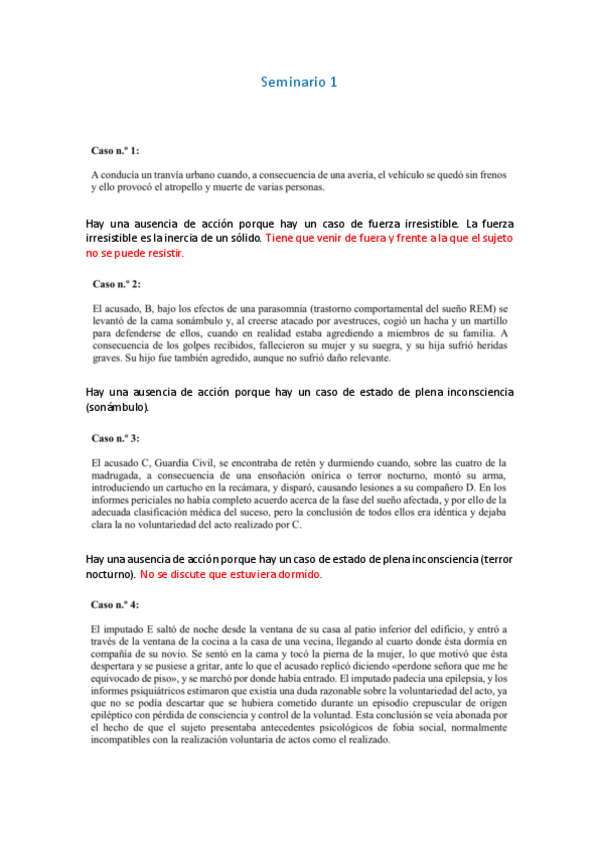 Seminario 1

Caso n.º 1:

A conducía un tranvía urbano cuando, a consecuencia de una avería, el vehículo se quedó sin frenos y ello provocó el atropello y muerte de varias personas.

Hay una ausencia de acción porque hay un caso de fuerza irresistible. La fuerza irresistible es la inercia de un sólido. Tiene que venir de fuera y frente a la que el sujeto no se puede resistir.

Caso n.º 2:

El acusado, B, bajo los efectos de una parasomnia (trastorno comportamental del sueño REM) se levantó de la cama sonámbulo y, al creerse atacado por avestruces, cogió un hacha y un martillo para defenderse de ellos, cuando en realidad estaba agrediendo a miembros de su familia. A consecuencia de los golpes recibidos, fallecieron su mujer y su suegra, y su hija sufrió heridas graves. Su hijo fue también agredido, aunque no sufrió daño relevante.

Hay una ausencia de acción porque hay un caso de estado de plena inconsciencia (sonámbulo).

Caso n.º 3:

El acusado C, Guardia Civil, se encontraba de retén y durmiendo cuando, sobre las cuatro de la madrugada, a consecuencia de una ensoñación onírica o terror nocturno, montó su arma, introduciendo un cartucho en la recámara, y disparó, causando lesiones a su compañero D. En los informes periciales no había completo acuerdo acerca de la fase del sueño afectada, y por ello de la adecuada clasificación médica del suceso, pero la conclusión de todos ellos era idéntica y dejaba clara la no voluntariedad del acto realizado por C.

Hay una ausencia de acción porque hay un caso de estado de plena inconsciencia (terror nocturno). No se discute que estuviera dormido.

Caso n.º 4:

El imputado E saltó de noche desde la ventana de su casa al patio inferior del edificio, y entró a través de la ventana de la cocina a la casa de una vecina, llegando al cuarto donde ésta dormía en compañía de su novio. Se sentó en la cama y tocó la pierna de la mujer, lo que motivó que ésta despertara y se pusiese a gritar, ante lo que el acusado replicó diciendo «perdone señora que me he equivocado de piso», y se marchó por donde había entrado. El imputado padecía una epilepsia, y los informes psiquiátricos estimaron que existía una duda razonable sobre la voluntariedad del acto, ya que no se podía descartar que se hubiera cometido durante un episodio crepuscular de origen epiléptico con pérdida de consciencia y control de la voluntad. Esta conclusión se veía abonada por el hecho de que el sujeto presentaba antecedentes psicológicos de fobia social, normalmente incompatibles con la realización voluntaria de actos como el realizado.